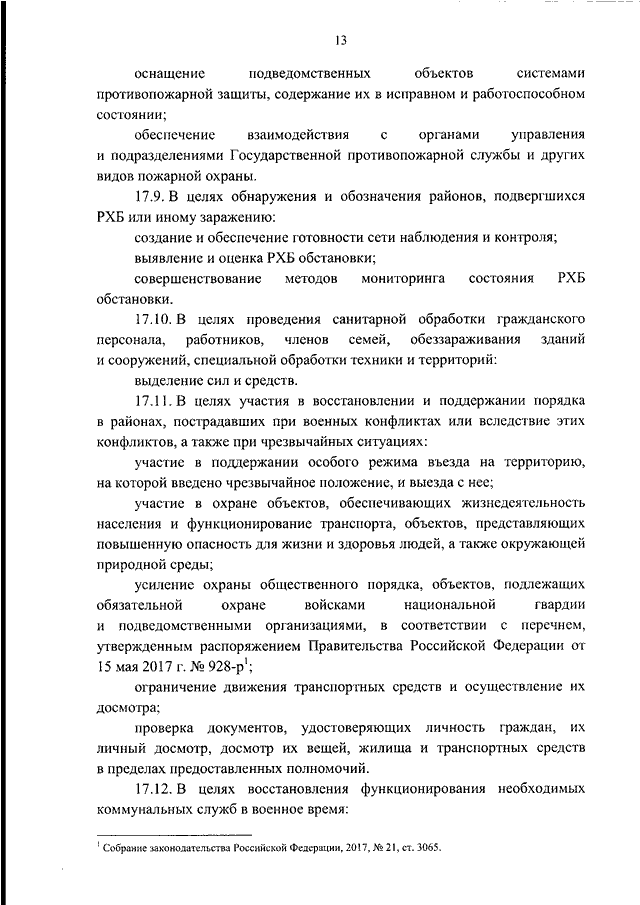 13

оснащение подведомственных объектов системами противопожарной защиты, содержание их в исправном и работоспособном состоянии;

обеспечение взаимодействия с органами управления и подразделениями Государственной противопожарной службы и других видов пожарной охраны.

17.9. В целях обнаружения и обозначения районов, подвергшихся РХБ или иному заражению:

создание и обеспечение готовности сети наблюдения и контроля;

выявление и оценка РХБ обстановки;

совершенствование методов мониторинга состояния РХБ обстановки.

17.10. В целях проведения санитарной обработки гражданского персонала, работников, членов семей, обеззараживания зданий и сооружений, специальной обработки техники и территорий:

выделение сил и средств.

17.11. В целях участия в восстановлении и поддержании порядка в районах, пострадавших при военных конфликтах или вследствие этих конфликтов, а также при чрезвычайных ситуациях:

участие в поддержании особого режима въезда на территорию, на которой введено чрезвычайное положение, и выезда с нее;

участие в охране объектов, обеспечивающих жизнедеятельность населения и функционирование транспорта, объектов, представляющих повышенную опасность для жизни и здоровья людей, а также окружающей природной среды;

усиление охраны общественного порядка, объектов, подлежащих обязательной охране войсками национальной гвардии и подведомственными организациями, в соответствии с перечнем, утвержденным распоряжением Правительства Российской Федерации от 15 мая 2017 г. № 928-р$^1$;

ограничение движения транспортных средств и осуществление их досмотра;

проверка документов, удостоверяющих личность граждан, их личный досмотр, досмотр их вещей, жилища и транспортных средств в пределах предоставленных полномочий.

17.12. В целях восстановления функционирования необходимых коммунальных служб в военное время:

$^1$ Собрание законодательства Российской Федерации, 2017, № 21, ст. 3065.